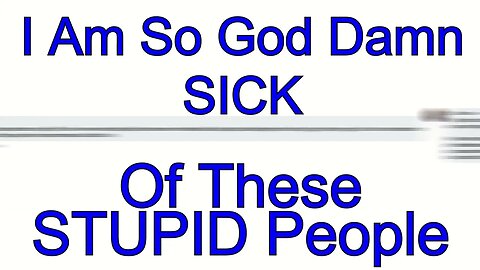 I Am So God Damn
SICK

Of These
STUPID People